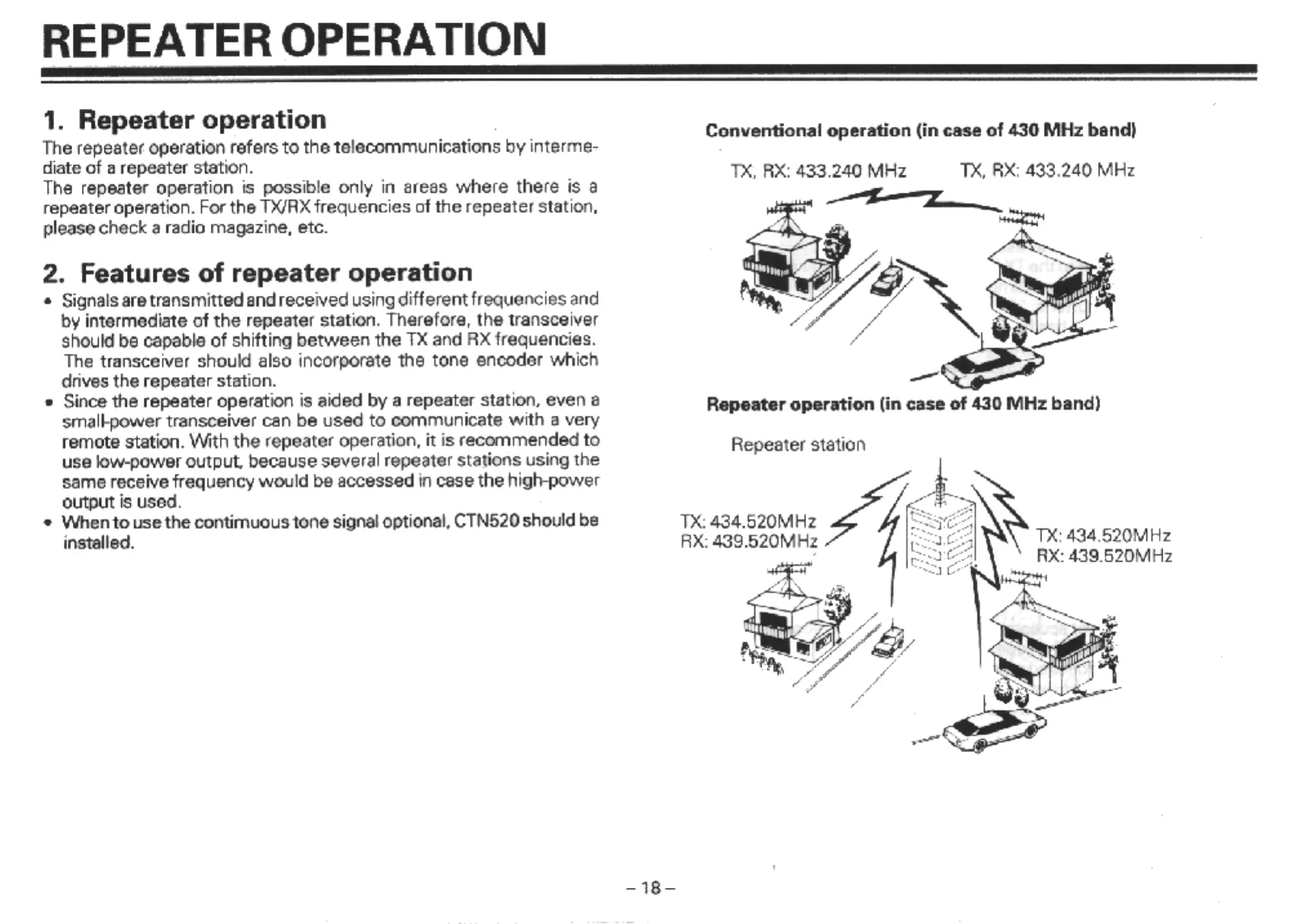 REPEATER OPERATION

1. Repeater operation

The repeater operation refers to the telecommunications by intermediate of a repeater station.
The repeater operation is possible only in areas where there is a repeater operation. For the TX/RX frequencies of the repeater station, please check a radio magazine, etc.

2. Features of repeater operation

• Signals are transmitted and received using different frequencies and by intermediate of the repeater station. Therefore, the transceiver should be capable of shifting between the TX and RX frequencies. The transceiver should also incorporate the tone encoder which drives the repeater station.
• Since the repeater operation is aided by a repeater station, even a small-power transceiver can be used to communicate with a very remote station. With the repeater operation, it is recommended to use low-power output, because several repeater stations using the same receive frequency would be accessed in case the high-power output is used.
• When to use the contimuous tone signal optional, CTN520 should be installed.

Conventional operation (in case of 430 MHz band)

TX, RX: 433.240 MHz

TX, RX: 433.240 MHz

Repeater operation (in case of 430 MHz band)

Repeater station

TX: 434.520MHz
RX: 439.520MHz

TX: 434.520MHz
RX: 439.520MHz

– 18 –